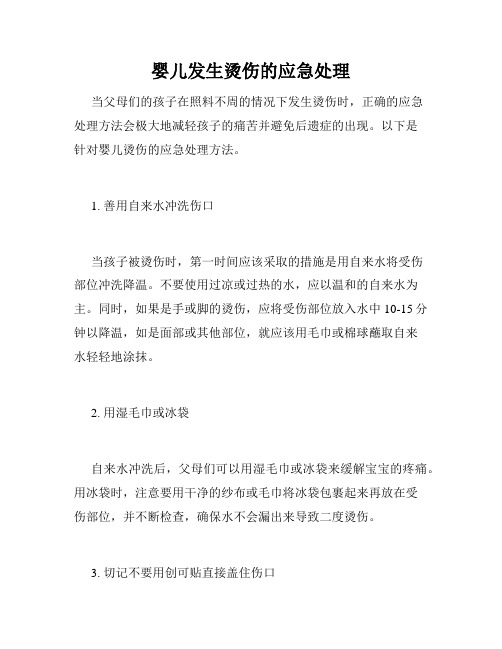 婴儿发生烫伤的应急处理

当父母们的孩子在照料不周的情况下发生烫伤时，正确的应急处理方法会极大地减轻孩子的痛苦并避免后遗症的出现。以下是针对婴儿烫伤的应急处理方法。

1. 善用自来水冲洗伤口

当孩子被烫伤时，第一时间应该采取的措施是用自来水将受伤部位冲洗降温。不要使用过凉或过热的水，应以温和的自来水为主。同时，如果是手或脚的烫伤，应将受伤部位放入水中 10-15 分钟以降温，如是面部或其他部位，就应该用毛巾或棉球蘸取自来水轻轻地涂抹。

2. 用湿毛巾或冰袋

自来水冲洗后，父母们可以用湿毛巾或冰袋来缓解宝宝的疼痛。用冰袋时，注意要用干净的纱布或毛巾将冰袋包裹起来再放在受伤部位，并不断检查，确保水不会漏出来导致二度烫伤。

3. 切记不要用创可贴直接盖住伤口